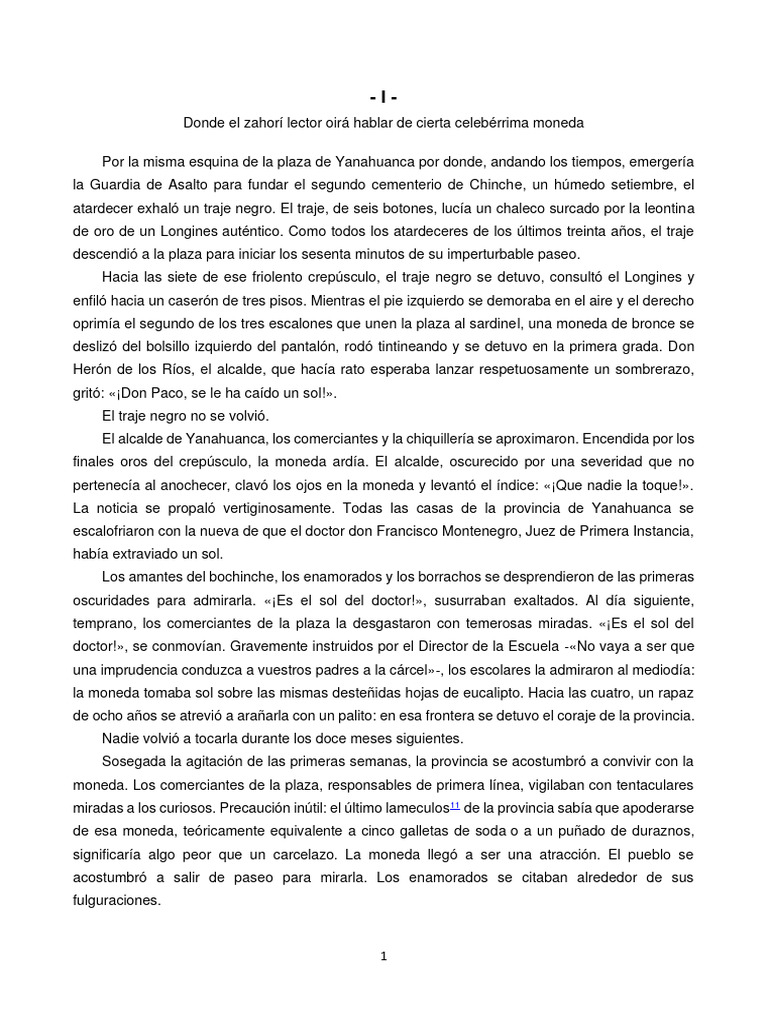 - I -

Donde el zahorí lector oirá hablar de cierta celebérrima moneda

Por la misma esquina de la plaza de Yanahuanca por donde, andando los tiempos, emergería la Guardia de Asalto para fundar el segundo cementerio de Chinche, un húmedo setiembre, el atardecer exhaló un traje negro. El traje, de seis botones, lucía un chaleco surcado por la leontina de oro de un Longines auténtico. Como todos los atardeceres de los últimos treinta años, el traje descendió a la plaza para iniciar los sesenta minutos de su imperturbable paseo.

Hacia las siete de ese friolento crepúsculo, el traje negro se detuvo, consultó el Longines y enfiló hacia un caserón de tres pisos. Mientras el pie izquierdo se demoraba en el aire y el derecho oprimía el segundo de los tres escalones que unen la plaza al sardinel, una moneda de bronce se deslizó del bolsillo izquierdo del pantalón, rodó tintineando y se detuvo en la primera grada. Don Herón de los Ríos, el alcalde, que hacía rato esperaba lanzar respetuosamente un sombrerazo, gritó: «¡Don Paco, se le ha caído un sol!».

El traje negro no se volvió.

El alcalde de Yanahuanca, los comerciantes y la chiquillería se aproximaron. Encendida por los finales oros del crepúsculo, la moneda ardía. El alcalde, oscurecido por una severidad que no pertenecía al anochecer, clavó los ojos en la moneda y levantó el índice: «¡Que nadie la toque!». La noticia se propaló vertiginosamente. Todas las casas de la provincia de Yanahuanca se escalofriaron con la nueva de que el doctor don Francisco Montenegro, Juez de Primera Instancia, había extraviado un sol.

Los amantes del bochinche, los enamorados y los borrachos se desprendieron de las primeras oscuridades para admirarla. «¡Es el sol del doctor!», susurraban exaltados. Al día siguiente, temprano, los comerciantes de la plaza la desgastaron con temerosas miradas. «¡Es el sol del doctor!», se conmovían. Gravemente instruidos por el Director de la Escuela -«No vaya a ser que una imprudencia conduzca a vuestros padres a la cárcel»-, los escolares la admiraron al mediodía: la moneda tomaba sol sobre las mismas desteñidas hojas de eucalipto. Hacia las cuatro, un rapaz de ocho años se atrevió a arañarla con un palito: en esa frontera se detuvo el coraje de la provincia.

Nadie volvió a tocarla durante los doce meses siguientes.

Sosegada la agitación de las primeras semanas, la provincia se acostumbró a convivir con la moneda. Los comerciantes de la plaza, responsables de primera línea, vigilaban con tentaculares miradas a los curiosos. Precaución inútil: el último lameculos$^{11}$ de la provincia sabía que apoderarse de esa moneda, teóricamente equivalente a cinco galletas de soda o a un puñado de duraznos, significaría algo peor que un carcelazo. La moneda llegó a ser una atracción. El pueblo se acostumbró a salir de paseo para mirarla. Los enamorados se citaban alrededor de sus fulguraciones.

1